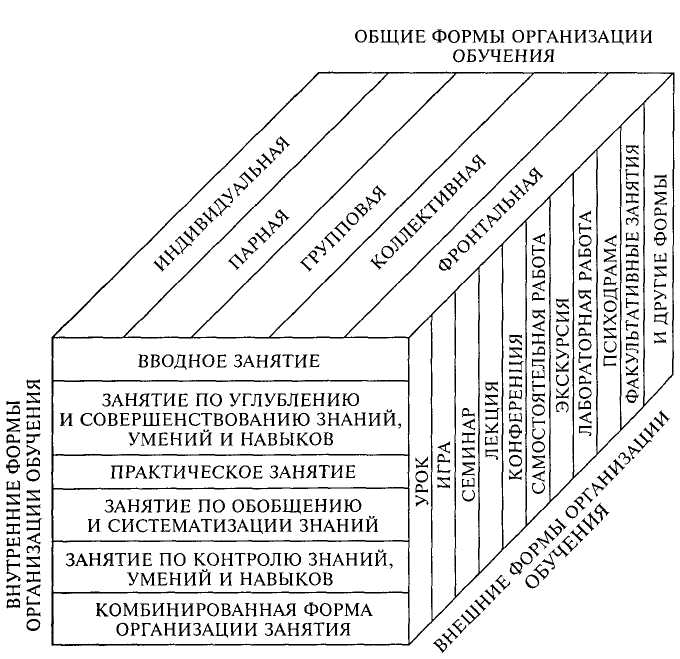 ОБЩИЕ ФОРМЫ ОРГАНИЗАЦИИ ОБУЧЕНИЯ

ИНДИВИДУАЛЬНАЯ
ПАРНАЯ
ГРУППОВАЯ
КОЛЛЕКТИВНАЯ
ФРОНТАЛЬНАЯ

ВНУТРЕННИЕ ФОРМЫ ОРГАНИЗАЦИИ ОБУЧЕНИЯ

ВВОДНОЕ ЗАНЯТИЕ

ЗАНЯТИЕ ПО УГЛУБЛЕНИЮ И СОВЕРШЕНСТВОВАНИЮ ЗНАНИЙ, УМЕНИЙ И НАВЫКОВ

ПРАКТИЧЕСКОЕ ЗАНЯТИЕ

ЗАНЯТИЕ ПО ОБОБЩЕНИЮ И СИСТЕМАТИЗАЦИИ ЗНАНИЙ

ЗАНЯТИЕ ПО КОНТРОЛЮ ЗНАНИЙ, УМЕНИЙ И НАВЫКОВ

КОМБИНИРОВАННАЯ ФОРМА ОРГАНИЗАЦИИ ЗАНЯТИЯ

УРОК
ИГРА
СЕМИНАР
ЛЕКЦИЯ
КОНФЕРЕНЦИЯ
САМОСТОЯТЕЛЬНАЯ РАБОТА
ЭКСКУРСИЯ
ЛАБОРАТОРНАЯ РАБОТА
ПСИХОДРАМА
ФАКУЛЬТАТИВНЫЕ ЗАНЯТИЯ
И ДРУГИЕ ФОРМЫ

ВНЕШНИЕ ФОРМЫ ОРГАНИЗАЦИИ ОБУЧЕНИЯ